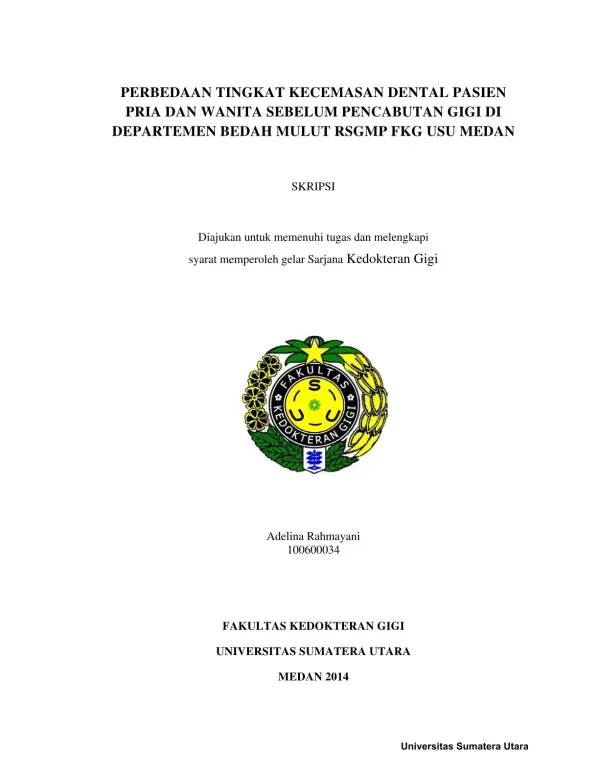 PERBEDAAN TINGKAT KECEMASAN DENTAL PASIEN PRIA DAN WANITA SEBELUM PENCABUTAN GIGI DI DEPARTEMEN BEDAH MULUT RSGMP FKG USU MEDAN

SKRIPSI

Diajukan untuk memenuhi tugas dan melengkapi syarat memperoleh gelar Sarjana Kedokteran Gigi

FAKULTAS
KEDOKTERAN GIGI
USU

Adelina Rahmayani
100600034

FAKULTAS KEDOKTERAN GIGI

UNIVERSITAS SUMATERA UTARA

MEDAN 2014

Universitas Sumatera Utara